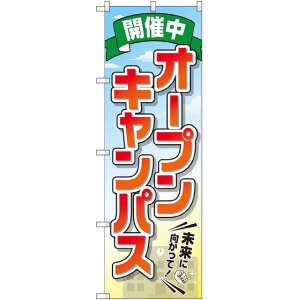 開催中

オープンキャンパス

未来に向かって！